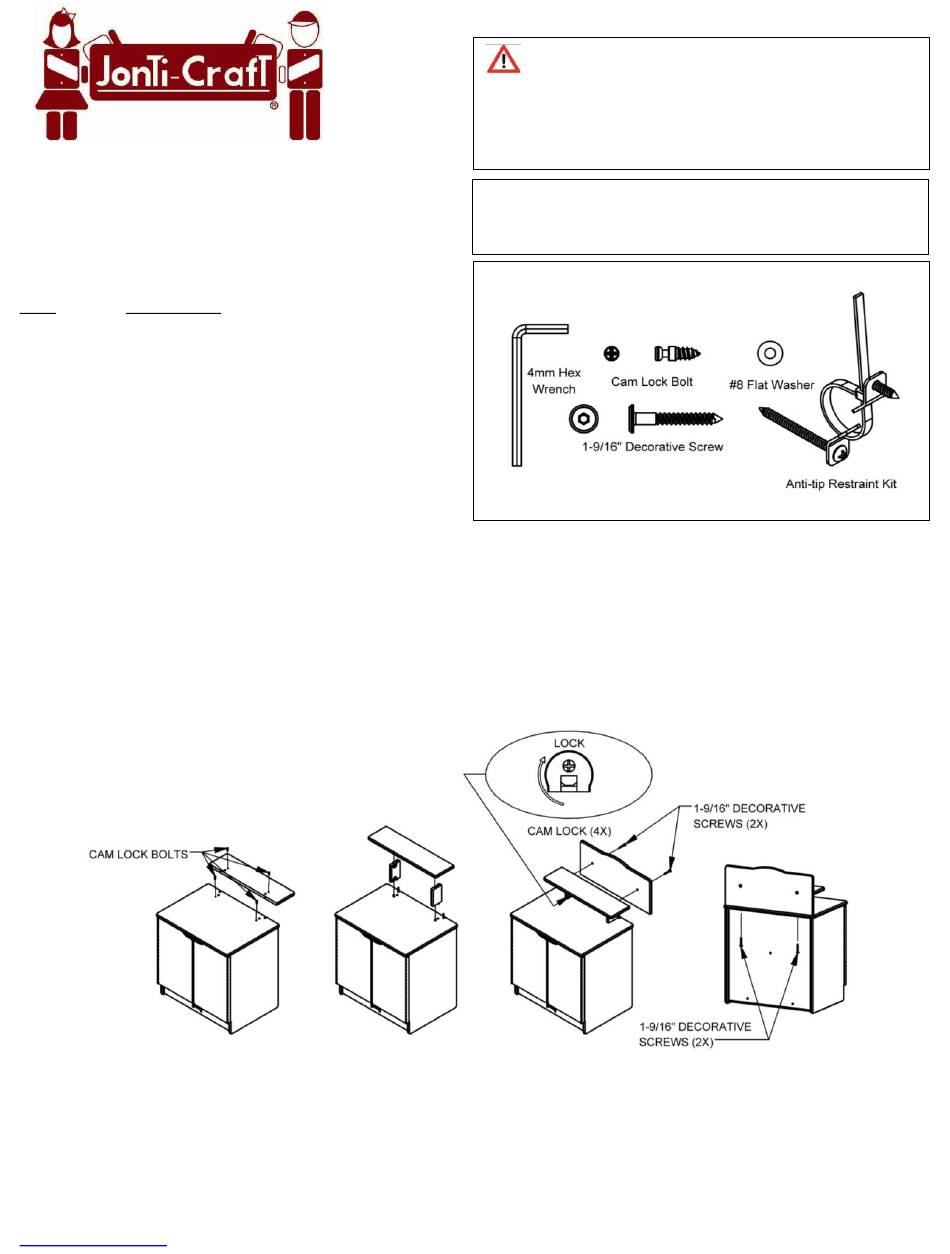 JonTi-CrafT
®

4mm Hex Wrench

Cam Lock Bolt

#8 Flat Washer

1-9/16" Decorative Screw

Anti-tip Restraint Kit

LOCK

CAM LOCK (4X)

1-9/16" DECORATIVE SCREWS (2X)

CAM LOCK BOLTS

1-9/16" DECORATIVE SCREWS (2X)